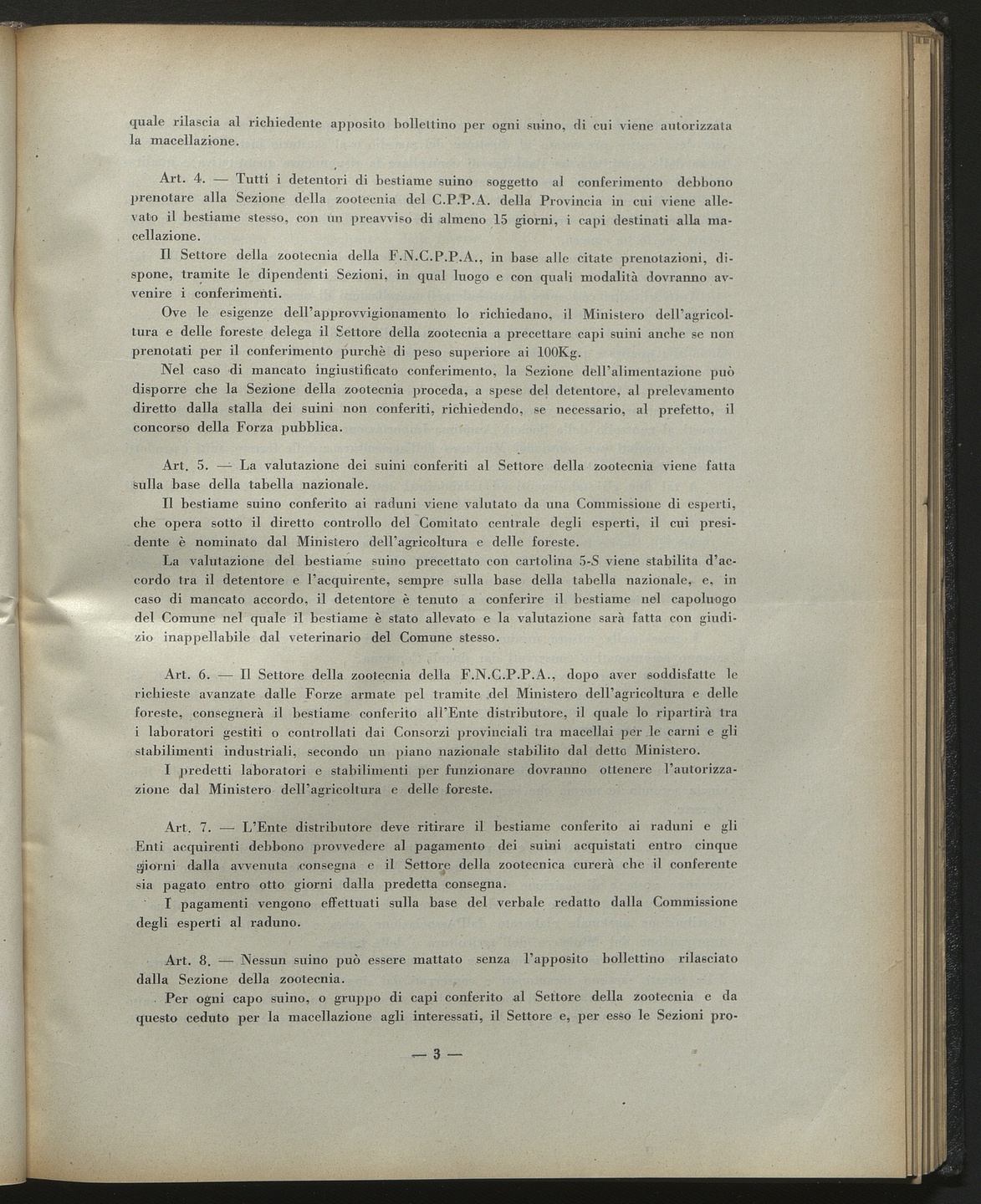 quale rilascia al richiedente apposito bollettino per ogni suino, di cui viene autorizzata la macellazione.

Art. 4. — Tutti i detentori di bestiame suino soggetto al conferimento debbono prenotare alla Sezione della zootecnia del C.P.P.A. della Provincia in cui viene allevato il bestiame stesso, con un preavviso di almeno 15 giorni, i capi destinati alla macellazione.

Il Settore della zootecnia della F.N.C.P.P.A., in base alle citate prenotazioni, dispone, tramite le dipendenti Sezioni, in qual luogo e con quali modalità dovranno avvenire i conferimenti.

Ove le esigenze dell'approvvigionamento lo richiedano, il Ministero dell'agricoltura e delle foreste delega il Settore della zootecnia a precettare capi suini anche se non prenotati per il conferimento purchè di peso superiore ai 100Kg.

Nel caso di mancato ingiustificato conferimento, la Sezione dell'alimentazione può disporre che la Sezione della zootecnia proceda, a spese del detentore, al prelevamento diretto dalla stalla dei suini non conferiti, richiedendo, se necessario, al prefetto, il concorso della Forza pubblica.

Art. 5. — La valutazione dei suini conferiti al Settore della zootecnia viene fatta sulla base della tabella nazionale.

Il bestiame suino conferito ai raduni viene valutato da una Commissione di esperti, che opera sotto il diretto controllo del Comitato centrale degli esperti, il cui presidente è nominato dal Ministero dell'agricoltura e delle foreste.

La valutazione del bestiame suino precettato con cartolina 5-S viene stabilita d'accordo tra il detentore e l'acquirente, sempre sulla base della tabella nazionale, e, in caso di mancato accordo, il detentore è tenuto a conferire il bestiame nel capoluogo del Comune nel quale il bestiame è stato allevato e la valutazione sarà fatta con giudizio inappellabile dal veterinario del Comune stesso.

Art. 6. — Il Settore della zootecnia della F.N.C.P.P.A., dopo aver soddisfatte le richieste avanzate dalle Forze armate pel tramite del Ministero dell'agricoltura e delle foreste, consegnerà il bestiame conferito all'Ente distributore, il quale lo ripartirà tra i laboratori gestiti o controllati dai Consorzi provinciali tra macellai per le carni e gli stabilimenti industriali, secondo un piano nazionale stabilito dal detto Ministero.

I predetti laboratori e stabilimenti per funzionare dovranno ottenere l'autorizzazione dal Ministero dell'agricoltura e delle foreste.

Art. 7. — L'Ente distributore deve ritirare il bestiame conferito ai raduni e gli Enti acquirenti debbono provvedere al pagamento dei suini acquistati entro cinque giorni dalla avvenuta consegna e il Settore della zootecnica curerà che il conferente sia pagato entro otto giorni dalla predetta consegna.

I pagamenti vengono effettuati sulla base del verbale redatto dalla Commissione degli esperti al raduno.

Art. 8. — Nessun suino può essere mattato senza l'apposito bollettino rilasciato dalla Sezione della zootecnia.

Per ogni capo suino, o gruppo di capi conferito al Settore della zootecnia e da questo ceduto per la macellazione agli interessati, il Settore e, per esso le Sezioni pro-

— 3 —